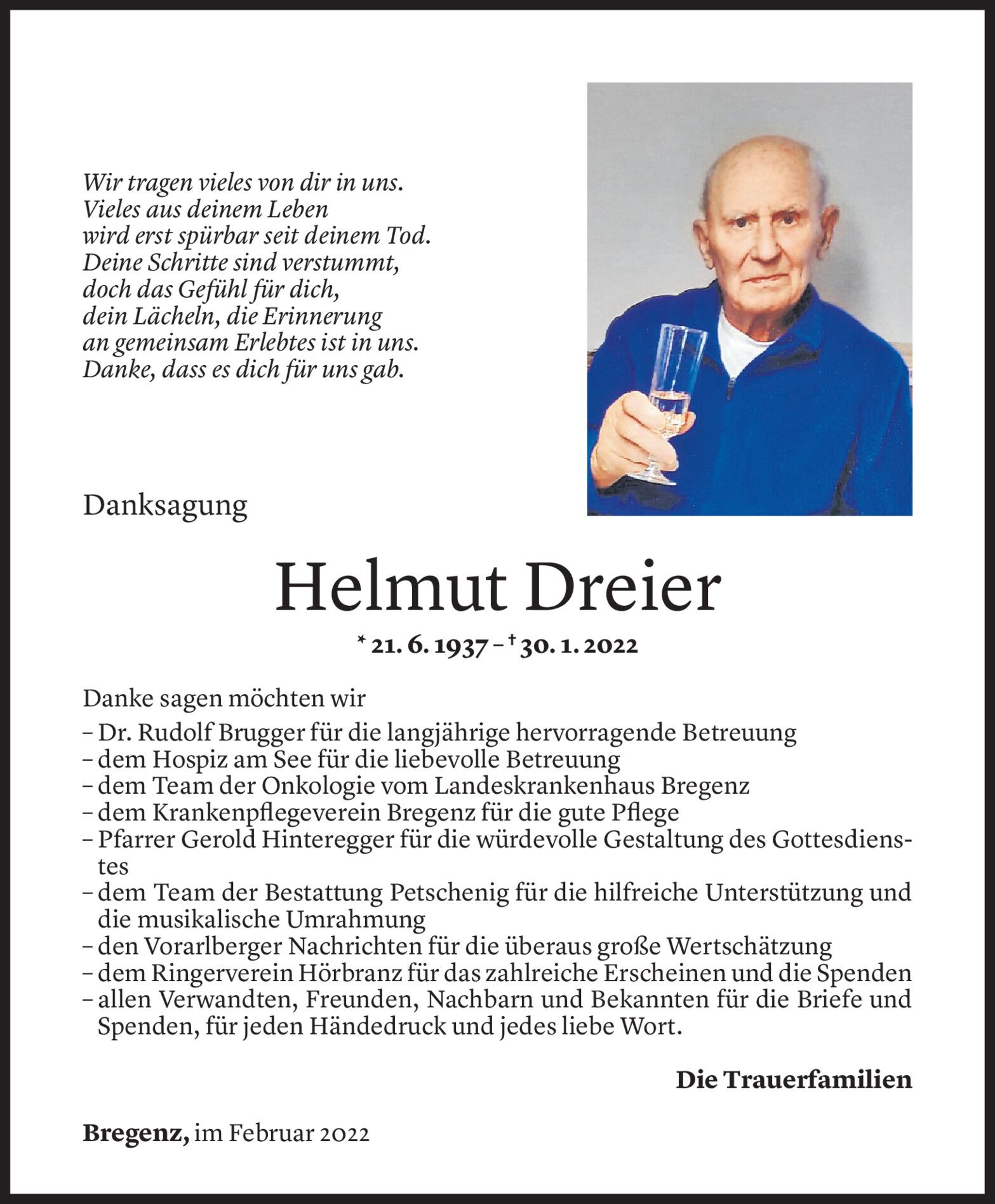 Wir tragen vieles von dir in uns.
Vieles aus deinem Leben
wird erst spürbar seit deinem Tod.
Deine Schritte sind verstummt,
doch das Gefühl für dich,
dein Lächeln, die Erinnerung
an gemeinsam Erlebtes ist in uns.
Danke, dass es dich für uns gab.

Danksagung

Helmut Dreier

* 21. 6. 1937 – † 30. 1. 2022

Danke sagen möchten wir
– Dr. Rudolf Brugger für die langjährige hervorragende Betreuung
– dem Hospiz am See für die liebevolle Betreuung
– dem Team der Onkologie vom Landeskrankenhaus Bregenz
– dem Krankenpflegeverein Bregenz für die gute Pflege
– Pfarrer Gerold Hinteregger für die würdevolle Gestaltung des Gottesdienstes
– dem Team der Bestattung Petschenig für die hilfreiche Unterstützung und die musikalische Umrahmung
– den Vorarlberger Nachrichten für die überaus große Wertschätzung
– dem Ringerverein Hörbranz für das zahlreiche Erscheinen und die Spenden
– allen Verwandten, Freunden, Nachbarn und Bekannten für die Briefe und Spenden, für jeden Händedruck und jedes liebe Wort.

Die Trauerfamilien

Bregenz, im Februar 2022